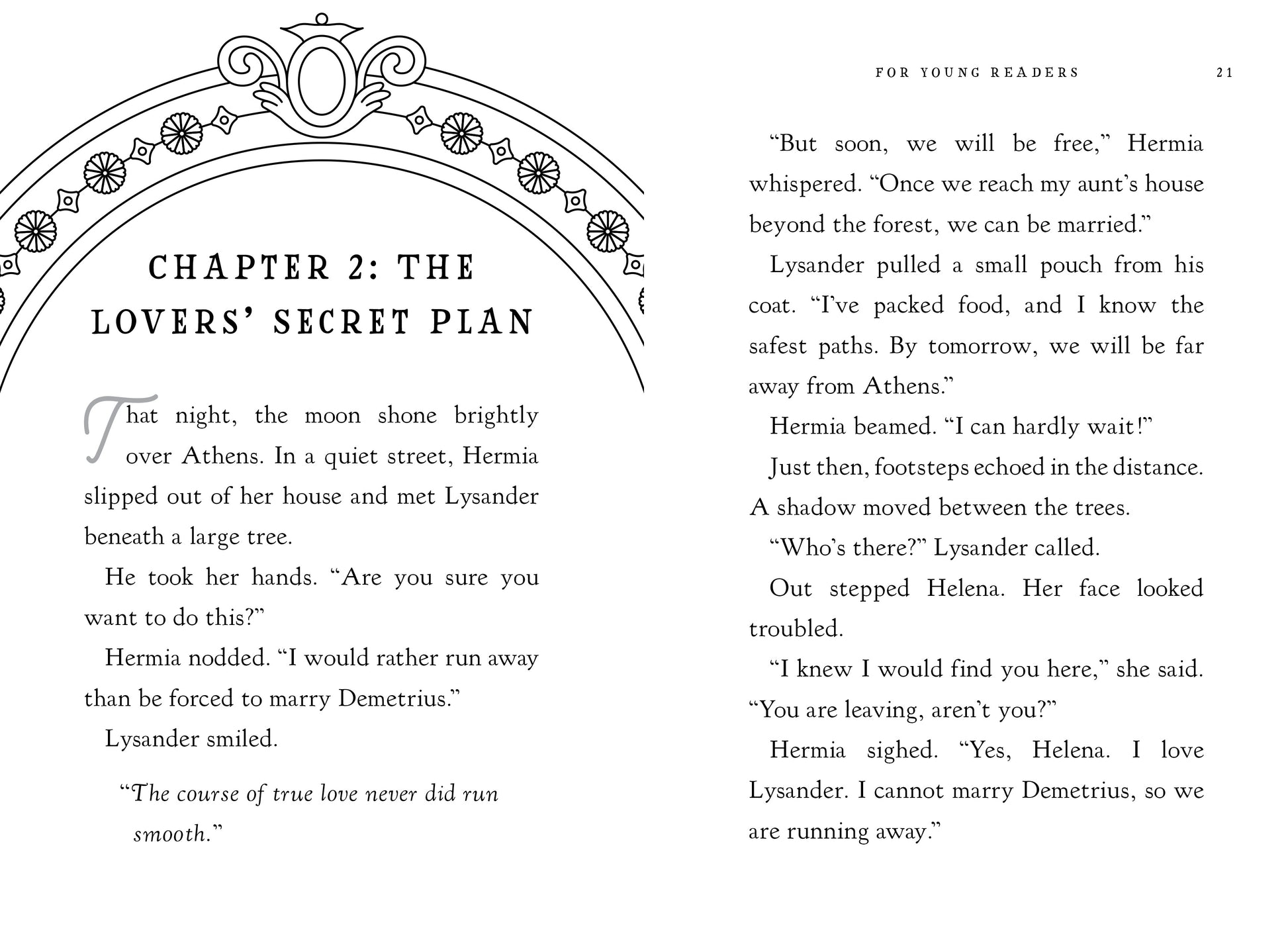 CHAPTER 2: THE LOVERS' SECRET PLAN

That night, the moon shone brightly over Athens. In a quiet street, Hermia slipped out of her house and met Lysander beneath a large tree.

He took her hands. "Are you sure you want to do this?"

Hermia nodded. "I would rather run away than be forced to marry Demetrius."

Lysander smiled.

"The course of true love never did run smooth."

FOR YOUNG READERS 21

"But soon, we will be free," Hermia whispered. "Once we reach my aunt's house beyond the forest, we can be married."

Lysander pulled a small pouch from his coat. "I've packed food, and I know the safest paths. By tomorrow, we will be far away from Athens."

Hermia beamed. "I can hardly wait!"

Just then, footsteps echoed in the distance. A shadow moved between the trees.

"Who's there?" Lysander called.

Out stepped Helena. Her face looked troubled.

"I knew I would find you here," she said. "You are leaving, aren't you?"

Hermia sighed. "Yes, Helena. I love Lysander. I cannot marry Demetrius, so we are running away."